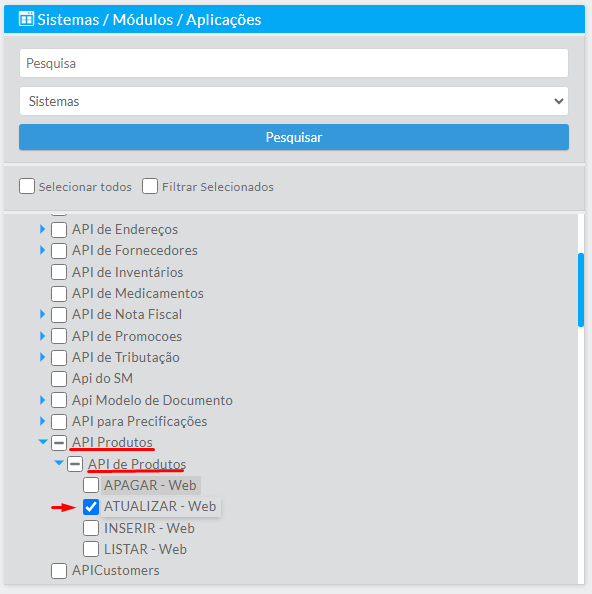 Sistemas / Módulos / Aplicações

Pesquisa

Sistemas

Pesquisar

Selecionar todos Filtrar Selecionados

API de Endereços
API de Fornecedores
API de Inventários
API de Medicamentos
API de Nota Fiscal
API de Promocoes
API de Tributação
Api do SM
Api Modelo de Documento
API para Precificações
API Produtos
API de Produtos
APAGAR - Web
ATUALIZAR - Web
INSERIR - Web
LISTAR - Web
APICustomers